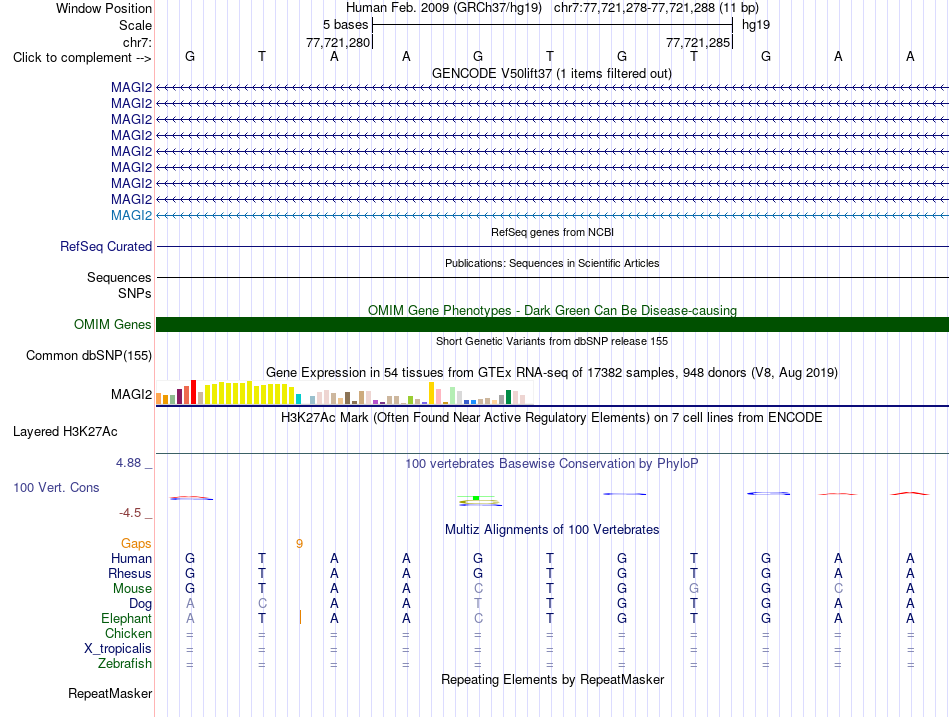 Window Position Human Feb. 2009 (GRCh37/hg19) chr7:77,721,278-77,721,288 (11 bp)
Scale 5 bases hg19
chr7: 77,721,280 77,721,285
Click to complement --> G T A A G T G T G A A
GENCODE V50lift37 (1 items filtered out)
MAGI2
MAGI2
MAGI2
MAGI2
MAGI2
MAGI2
MAGI2
MAGI2
MAGI2
RefSeq genes from NCBI
RefSeq Curated
Publications: Sequences in Scientific Articles
Sequences
SNPs
OMIM Gene Phenotypes - Dark Green Can Be Disease-causing
OMIM Genes
Short Genetic Variants from dbSNP release 155
Common dbSNP(155)
Gene Expression in 54 tissues from GTEx RNA-seq of 17382 samples, 948 donors (V8, Aug 2019)
MAGI2
H3K27Ac Mark (Often Found Near Active Regulatory Elements) on 7 cell lines from ENCODE
Layered H3K27Ac
4.88 _
100 vertebrates Basewise Conservation by PhyloP
100 Vert. Cons
-4.5 _
Multiz Alignments of 100 Vertebrates
Gaps 9
Human G T A A G T G T G A A
Rhesus G T A A G T G T G A A
Mouse G T A A C T G G G C A
Dog A C A A T T G T G A A
Elephant A T A A C T G T G A A
Chicken = = = = = = = = = = =
X_tropicalis = = = = = = = = = = =
Zebrafish = = = = = = = = = = =
Repeating Elements by RepeatMasker
RepeatMasker